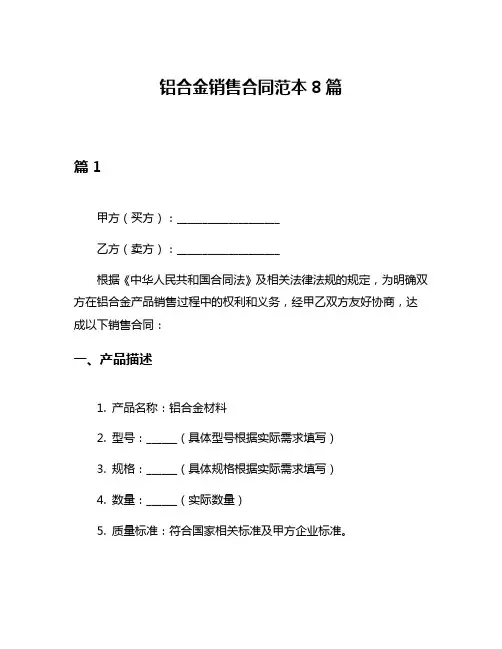 铝合金销售合同范本 8 篇

篇 1

甲方（买方）：__________________

乙方（卖方）：__________________

根据《中华人民共和国合同法》及相关法律法规的规定，为明确双方在铝合金产品销售过程中的权利和义务，经甲乙双方友好协商，达成以下销售合同：

一、产品描述

1. 产品名称：铝合金材料

2. 型号：______（具体型号根据实际需求填写）

3. 规格：______（具体规格根据实际需求填写）

4. 数量：______（实际数量）

5. 质量标准：符合国家相关标准及甲方企业标准。